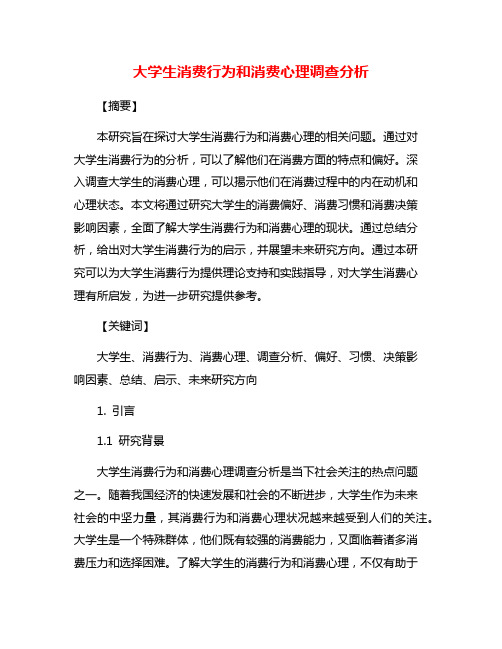 大学生消费行为和消费心理调查分析

【摘要】

本研究旨在探讨大学生消费行为和消费心理的相关问题。通过对大学生消费行为的分析，可以了解他们在消费方面的特点和偏好。深入调查大学生的消费心理，可以揭示他们在消费过程中的内在动机和心理状态。本文将通过研究大学生的消费偏好、消费习惯和消费决策影响因素，全面了解大学生消费行为和消费心理的现状。通过总结分析，给出对大学生消费行为的启示，并展望未来研究方向。通过本研究可以为大学生消费行为提供理论支持和实践指导，对大学生消费心理有所启发，为进一步研究提供参考。

【关键词】

大学生、消费行为、消费心理、调查分析、偏好、习惯、决策影响因素、总结、启示、未来研究方向

1. 引言

1.1 研究背景

大学生消费行为和消费心理调查分析是当下社会关注的热点问题之一。随着我国经济的快速发展和社会的不断进步，大学生作为未来社会的中坚力量，其消费行为和消费心理状况越来越受到人们的关注。大学生是一个特殊群体，他们既有较强的消费能力，又面临着诸多消费压力和选择困难。了解大学生的消费行为和消费心理，不仅有助于